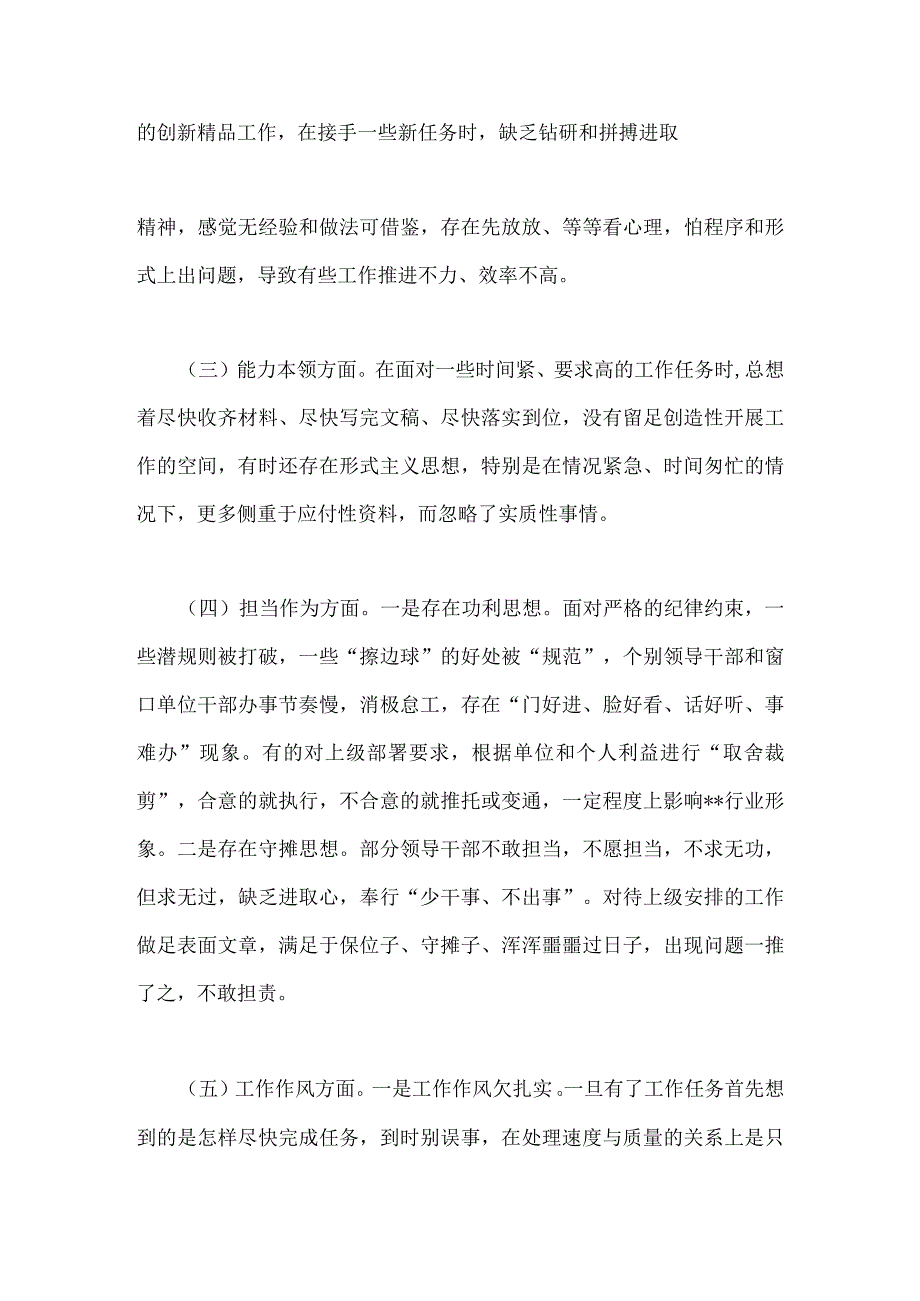 的创新精品工作，在接手一些新任务时，缺乏钻研和拼搏进取

精神，感觉无经验和做法可借鉴，存在先放放、等等看心理，怕程序和形式上出问题，导致有些工作推进不力、效率不高。

（三）能力本领方面。在面对一些时间紧、要求高的工作任务时，总想着尽快收齐材料、尽快写完文稿、尽快落实到位，没有留足创造性开展工作的空间，有时还存在形式主义思想，特别是在情况紧急、时间匆忙的情况下，更多侧重于应付性资料，而忽略了实质性事情。

（四）担当作为方面。一是存在功利思想。面对严格的纪律约束，一些潜规则被打破，一些“擦边球”的好处被“规范”，个别领导干部和窗口单位干部办事节奏慢，消极怠工，存在“门好进、脸好看、话好听、事难办”现象。有的对上级部署要求，根据单位和个人利益进行“取舍裁剪”，合意的就执行，不合意的就推托或变通，一定程度上影响**行业形象。二是存在守摊思想。部分领导干部不敢担当，不愿担当，不求无功，但求无过，缺乏进取心，奉行“少干事、不出事”。对待上级安排的工作做足表面文章，满足于保位子、守摊子、浑浑噩噩过日子，出现问题一推了之，不敢担责。

（五）工作作风方面。一是工作作风欠扎实。一旦有了工作任务首先想到的是怎样尽快完成任务，到时别误事，在处理速度与质量的关系上是只